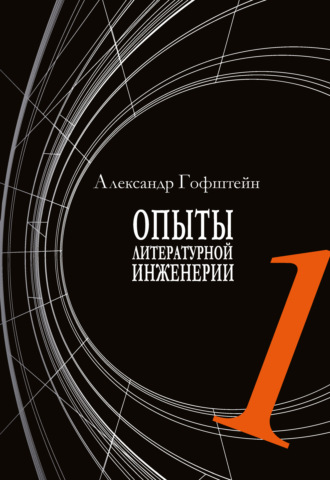 Александр Гофштейн

ОПЫТЫ
ЛИТЕРАТУРНОЙ
ИНЖЕНЕРИИ

1